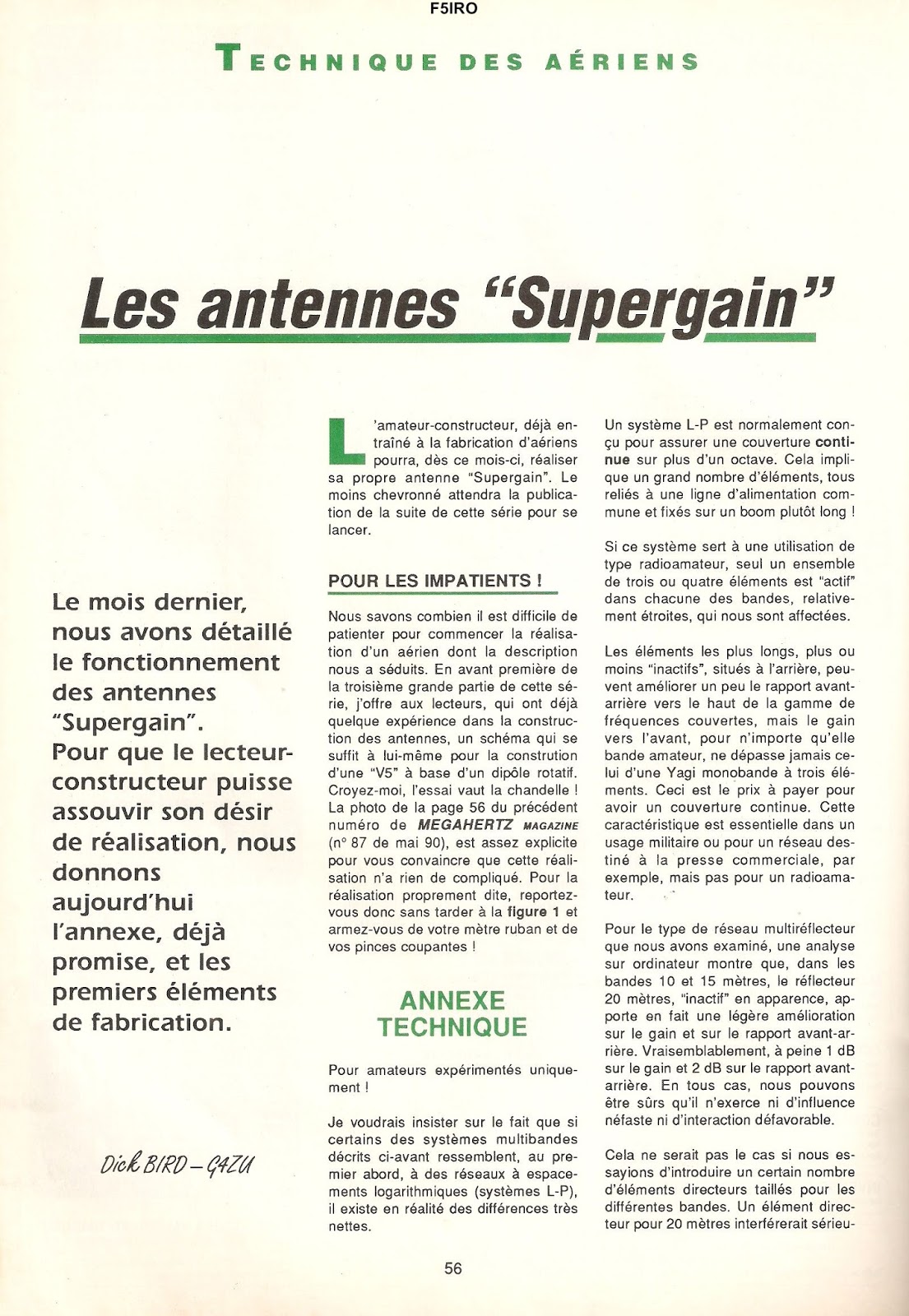 F5IRO

TECHNIQUE DES AÉRIENS

Les antennes "Supergain"

Le mois dernier, nous avons détaillé le fonctionnement des antennes "Supergain". Pour que le lecteur-constructeur puisse assouvir son désir de réalisation, nous donnons aujourd'hui l'annexe, déjà promise, et les premiers éléments de fabrication.

Dick BIRD – G4ZU

L'amateur-constructeur, déjà entraîné à la fabrication d'aériens pourra, dès ce mois-ci, réaliser sa propre antenne "Supergain". Le moins chevronné attendra la publication de la suite de cette série pour se lancer.

POUR LES IMPATIENTS !

Nous savons combien il est difficile de patienter pour commencer la réalisation d'un aérien dont la description nous a séduits. En avant première de la troisième grande partie de cette série, j'offre aux lecteurs, qui ont déjà quelque expérience dans la construction des antennes, un schéma qui se suffit à lui-même pour la constrution d'une "V5" à base d'un dipôle rotatif. Croyez-moi, l'essai vaut la chandelle ! La photo de la page 56 du précédent numéro de MEGAHERTZ MAGAZINE (n° 87 de mai 90), est assez explicite pour vous convaincre que cette réalisation n'a rien de compliqué. Pour la réalisation proprement dite, reportez-vous donc sans tarder à la figure 1 et armez-vous de votre mètre ruban et de vos pinces coupantes !

ANNEXE TECHNIQUE

Pour amateurs expérimentés uniquement !

Je voudrais insister sur le fait que si certains des systèmes multibandes décrits ci-avant ressemblent, au premier abord, à des réseaux à espacements logarithmiques (systèmes L-P), il existe en réalité des différences très nettes.

Un système L-P est normalement conçu pour assurer une couverture continue sur plus d'un octave. Cela implique un grand nombre d'éléments, tous reliés à une ligne d'alimentation commune et fixés sur un boom plutôt long !

Si ce système sert à une utilisation de type radioamateur, seul un ensemble de trois ou quatre éléments est "actif" dans chacune des bandes, relativement étroites, qui nous sont affectées.

Les éléments les plus longs, plus ou moins "inactifs", situés à l'arrière, peuvent améliorer un peu le rapport avant-arrière vers le haut de la gamme de fréquences couvertes, mais le gain vers l'avant, pour n'importe qu'elle bande amateur, ne dépasse jamais celui d'une Yagi monobande à trois éléments. Ceci est le prix à payer pour avoir un couverture continue. Cette caractéristique est essentielle dans un usage militaire ou pour un réseau destiné à la presse commerciale, par exemple, mais pas pour un radioamateur.

Pour le type de réseau multiréflecteur que nous avons examiné, une analyse sur ordinateur montre que, dans les bandes 10 et 15 mètres, le réflecteur 20 mètres, "inactif" en apparence, apporte en fait une légère amélioration sur le gain et sur le rapport avant-arrière. Vraisemblablement, à peine 1 dB sur le gain et 2 dB sur le rapport avant-arrière. En tous cas, nous pouvons être sûrs qu'il n'exerce ni d'influence néfaste ni d'interaction défavorable.

Cela ne serait pas le cas si nous essayions d'introduire un certain nombre d'éléments directeurs taillés pour les différentes bandes. Un élément directeur pour 20 mètres interférerait sérieu-

56